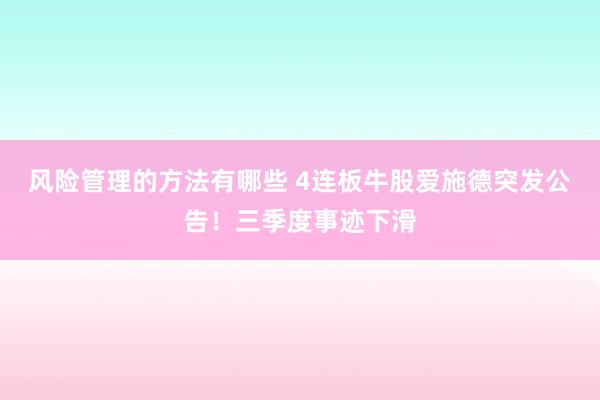 风险管理的方法有哪些 4连板牛股爱施德突发公告！三季度事迹下滑